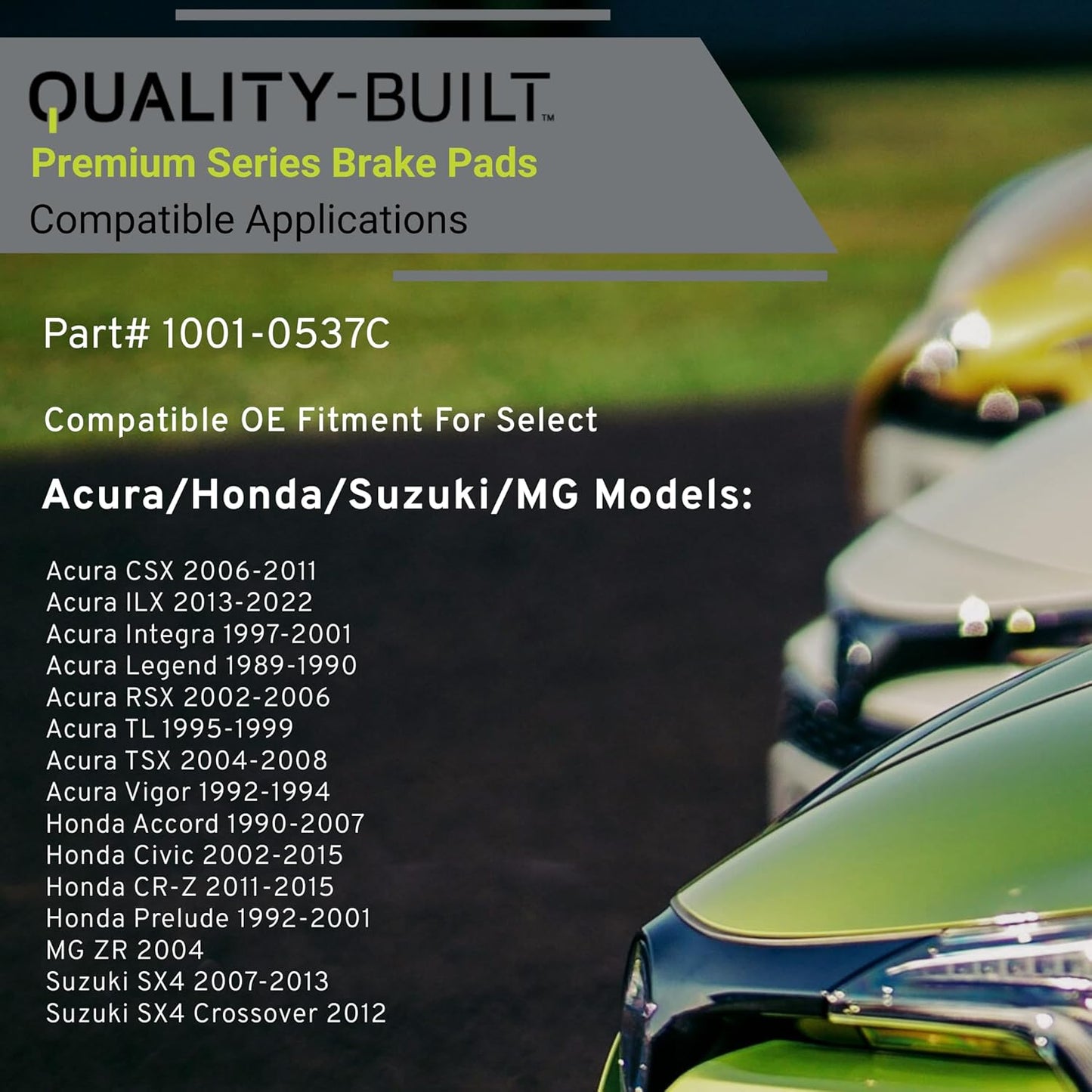 QUALITY-BUILT™
Premium Series Brake Pads
Compatible Applications

Part# 1001-0537C

Compatible OE Fitment For Select

Acura/Honda/Suzuki/MG Models:

Acura CSX 2006-2011
Acura ILX 2013-2022
Acura Integra 1997-2001
Acura Legend 1989-1990
Acura RSX 2002-2006
Acura TL 1995-1999
Acura TSX 2004-2008
Acura Vigor 1992-1994
Honda Accord 1990-2007
Honda Civic 2002-2015
Honda CR-Z 2011-2015
Honda Prelude 1992-2001
MG ZR 2004
Suzuki SX4 2007-2013
Suzuki SX4 Crossover 2012